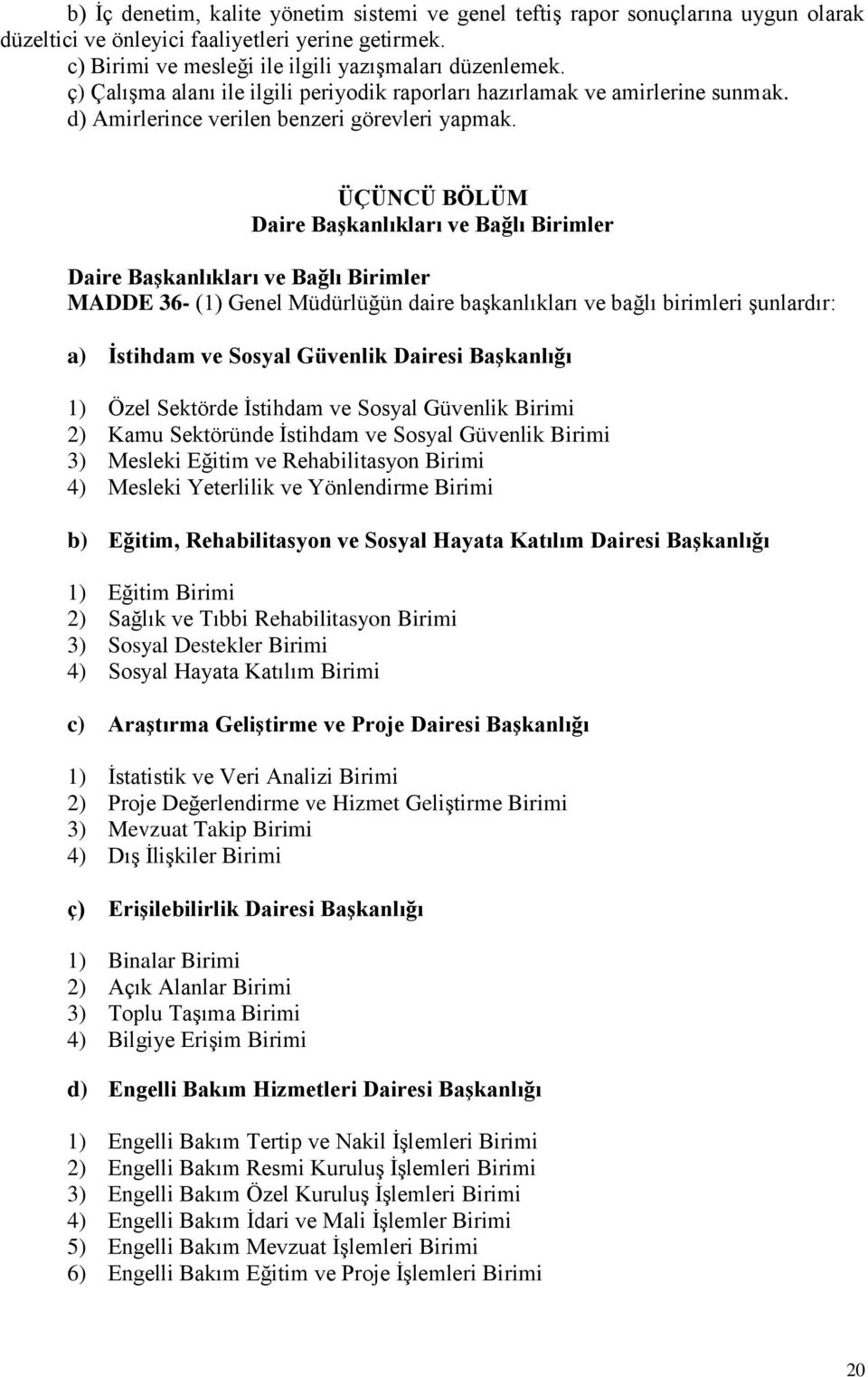 b) İç denetim, kalite yönetim sistemi ve genel teftiş rapor sonuçlarına uygun olarak düzeltici ve önleyici faaliyetleri yerine getirmek.
c) Birimi ve mesleği ile ilgili yazışmaları düzenlemek.
ç) Çalışma alanı ile ilgili periyodik raporları hazırlamak ve amirlerine sunmak.
d) Amirlerince verilen benzeri görevleri yapmak.

ÜÇÜNCÜ BÖLÜM
Daire Başkanlıkları ve Bağlı Birimler

Daire Başkanlıkları ve Bağlı Birimler
MADDE 36- (1) Genel Müdürlüğün daire başkanlıkları ve bağlı birimleri şunlardır:

a) İstihdam ve Sosyal Güvenlik Dairesi Başkanlığı

1) Özel Sektörde İstihdam ve Sosyal Güvenlik Birimi
2) Kamu Sektöründe İstihdam ve Sosyal Güvenlik Birimi
3) Mesleki Eğitim ve Rehabilitasyon Birimi
4) Mesleki Yeterlilik ve Yönlendirme Birimi

b) Eğitim, Rehabilitasyon ve Sosyal Hayata Katılım Dairesi Başkanlığı

1) Eğitim Birimi
2) Sağlık ve Tıbbi Rehabilitasyon Birimi
3) Sosyal Destekler Birimi
4) Sosyal Hayata Katılım Birimi

c) Araştırma Geliştirme ve Proje Dairesi Başkanlığı

1) İstatistik ve Veri Analizi Birimi
2) Proje Değerlendirme ve Hizmet Geliştirme Birimi
3) Mevzuat Takip Birimi
4) Dış İlişkiler Birimi

ç) Erişilebilirlik Dairesi Başkanlığı

1) Binalar Birimi
2) Açık Alanlar Birimi
3) Toplu Taşıma Birimi
4) Bilgiye Erişim Birimi

d) Engelli Bakım Hizmetleri Dairesi Başkanlığı

1) Engelli Bakım Tertip ve Nakil İşlemleri Birimi
2) Engelli Bakım Resmi Kuruluş İşlemleri Birimi
3) Engelli Bakım Özel Kuruluş İşlemleri Birimi
4) Engelli Bakım İdari ve Mali İşlemler Birimi
5) Engelli Bakım Mevzuat İşlemleri Birimi
6) Engelli Bakım Eğitim ve Proje İşlemleri Birimi

20